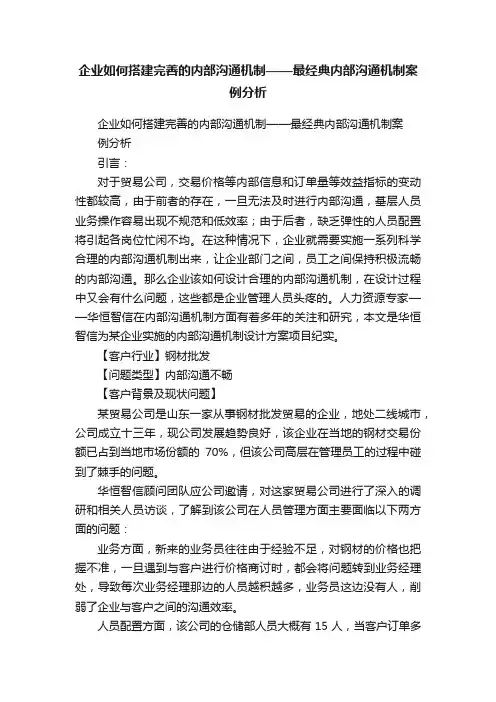 企业如何搭建完善的内部沟通机制——最经典内部沟通机制案例分析

企业如何搭建完善的内部沟通机制——最经典内部沟通机制案例分析

引言：

对于贸易公司，交易价格等内部信息和订单量等效益指标的变动性都较高，由于前者的存在，一旦无法及时进行内部沟通，基层人员业务操作容易出现不规范和低效率；由于后者，缺乏弹性的人员配置将引起各岗位忙闲不均。在这种情况下，企业就需要实施一系列科学合理的内部沟通机制出来，让企业部门之间，员工之间保持积极流畅的内部沟通。那么企业该如何设计合理的内部沟通机制，在设计过程中又会有什么问题，这些都是企业管理人员头疼的。人力资源专家——华恒智信在内部沟通机制方面有着多年的关注和研究，本文是华恒智信为某企业实施的内部沟通机制设计方案项目纪实。

【客户行业】钢材批发

【问题类型】内部沟通不畅

【客户背景及现状问题】

某贸易公司是山东一家从事钢材批发贸易的企业，地处二线城市，公司成立十三年，现公司发展趋势良好，该企业在当地的钢材交易份额已占到当地市场份额的 70%，但该公司高层在管理员工的过程中碰到了棘手的问题。

华恒智信顾问团队应公司邀请，对这家贸易公司进行了深入的调研和相关人员访谈，了解到该公司在人员管理方面主要面临以下两方面的问题：

业务方面，新来的业务员往往由于经验不足，对钢材的价格也把握不准，一旦遇到与客户进行价格商讨时，都会将问题转到业务经理处，导致每次业务经理那边的人员越积越多，业务员这边没有人，削弱了企业与客户之间的沟通效率。

人员配置方面，该公司的仓储部人员大概有 15 人，当客户订单多